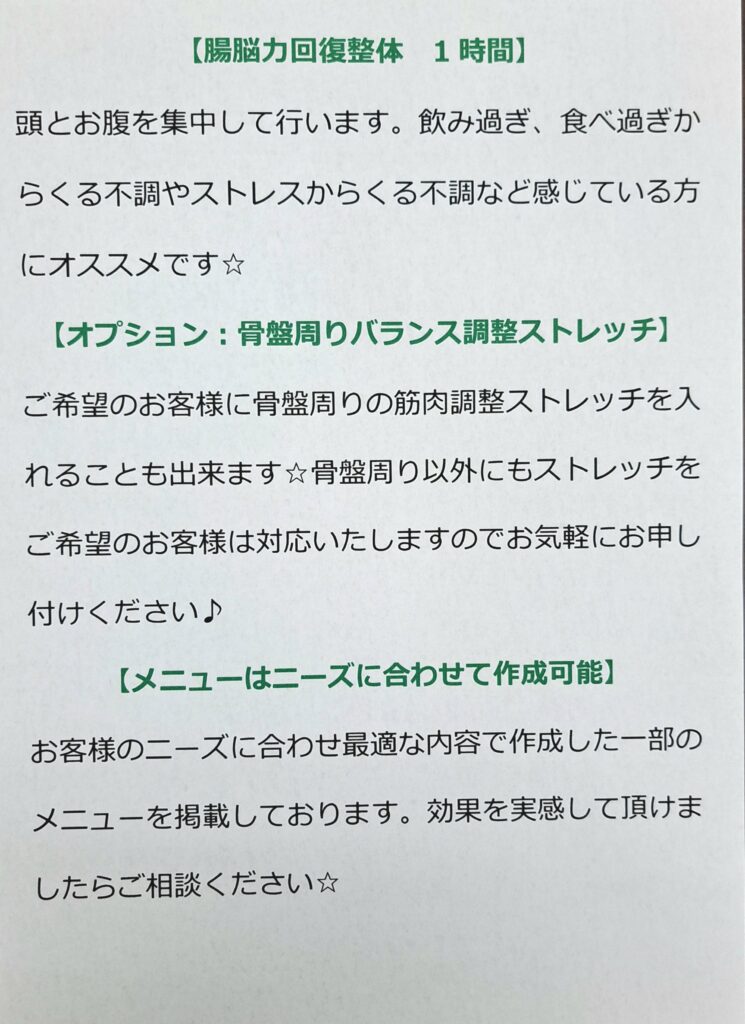 【腸脳力回復整体　1時間】

頭とお腹を集中して行います。飲み過ぎ、食べ過ぎからくる不調やストレスからくる不調など感じている方にオススメです☆

【オプション：骨盤周りバランス調整ストレッチ】

ご希望のお客様に骨盤周りの筋肉調整ストレッチを入れることも出来ます☆骨盤周り以外にもストレッチをご希望のお客様は対応いたしますのでお気軽にお申し付けください♪

【メニューはニーズに合わせて作成可能】

お客様のニーズに合わせ最適な内容で作成した一部のメニューを掲載しております。効果を実感して頂けましたらご相談ください☆